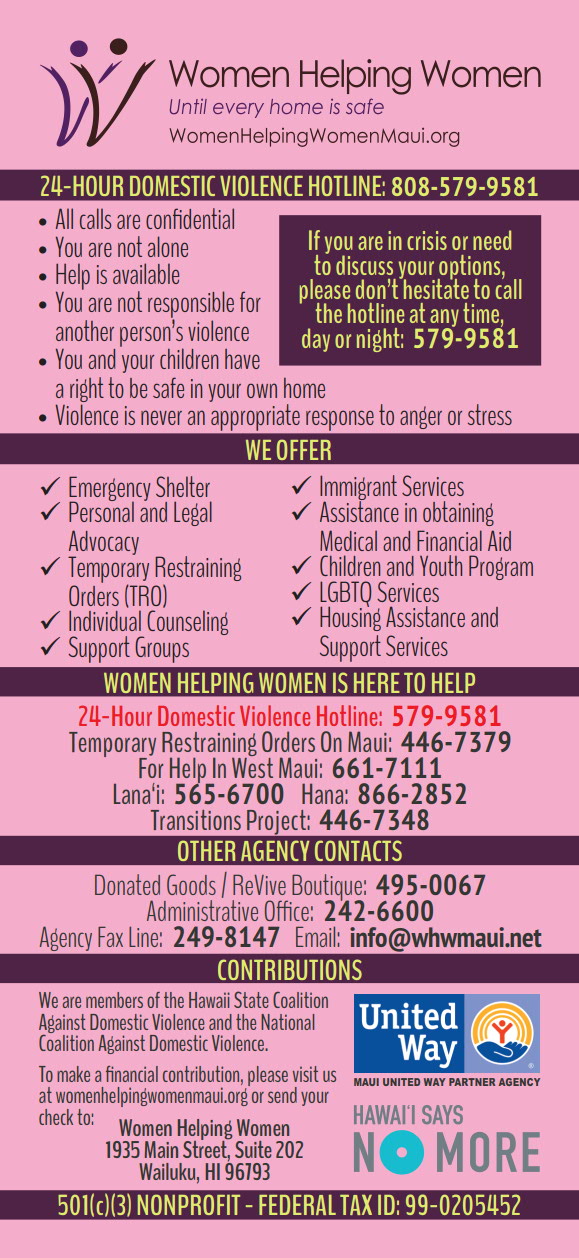 Women Helping Women
Until every home is safe
WomenHelpingWomenMaui.org

24-HOUR DOMESTIC VIOLENCE HOTLINE: 808-579-9581

• All calls are confidential
• You are not alone
• Help is available
• You are not responsible for another person's violence
• You and your children have a right to be safe in your own home
• Violence is never an appropriate response to anger or stress

If you are in crisis or need to discuss your options, please don't hesitate to call the hotline at any time, day or night: 579-9581

WE OFFER

✓ Emergency Shelter
✓ Personal and Legal Advocacy
✓ Temporary Restraining Orders (TRO)
✓ Individual Counseling
✓ Support Groups
✓ Immigrant Services
✓ Assistance in obtaining Medical and Financial Aid
✓ Children and Youth Program
✓ LGBTQ Services
✓ Housing Assistance and Support Services

WOMEN HELPING WOMEN IS HERE TO HELP

24-Hour Domestic Violence Hotline: 579-9581
Temporary Restraining Orders On Maui: 446-7379
For Help In West Maui: 661-7111
Lana'i: 565-6700 Hana: 866-2852
Transitions Project: 446-7348

OTHER AGENCY CONTACTS

Donated Goods / ReVive Boutique: 495-0067
Administrative Office: 242-6600
Agency Fax Line: 249-8147 Email: info@whwmaui.net

CONTRIBUTIONS

We are members of the Hawaii State Coalition Against Domestic Violence and the National Coalition Against Domestic Violence.

To make a financial contribution, please visit us at womenhelpingwomenmaui.org or send your check to:
Women Helping Women
1935 Main Street, Suite 202
Wailuku, HI 96793

United Way
MAUI UNITED WAY PARTNER AGENCY

HAWAI'I SAYS
NO MORE

501(c)(3) NONPROFIT - FEDERAL TAX ID: 99-0205452